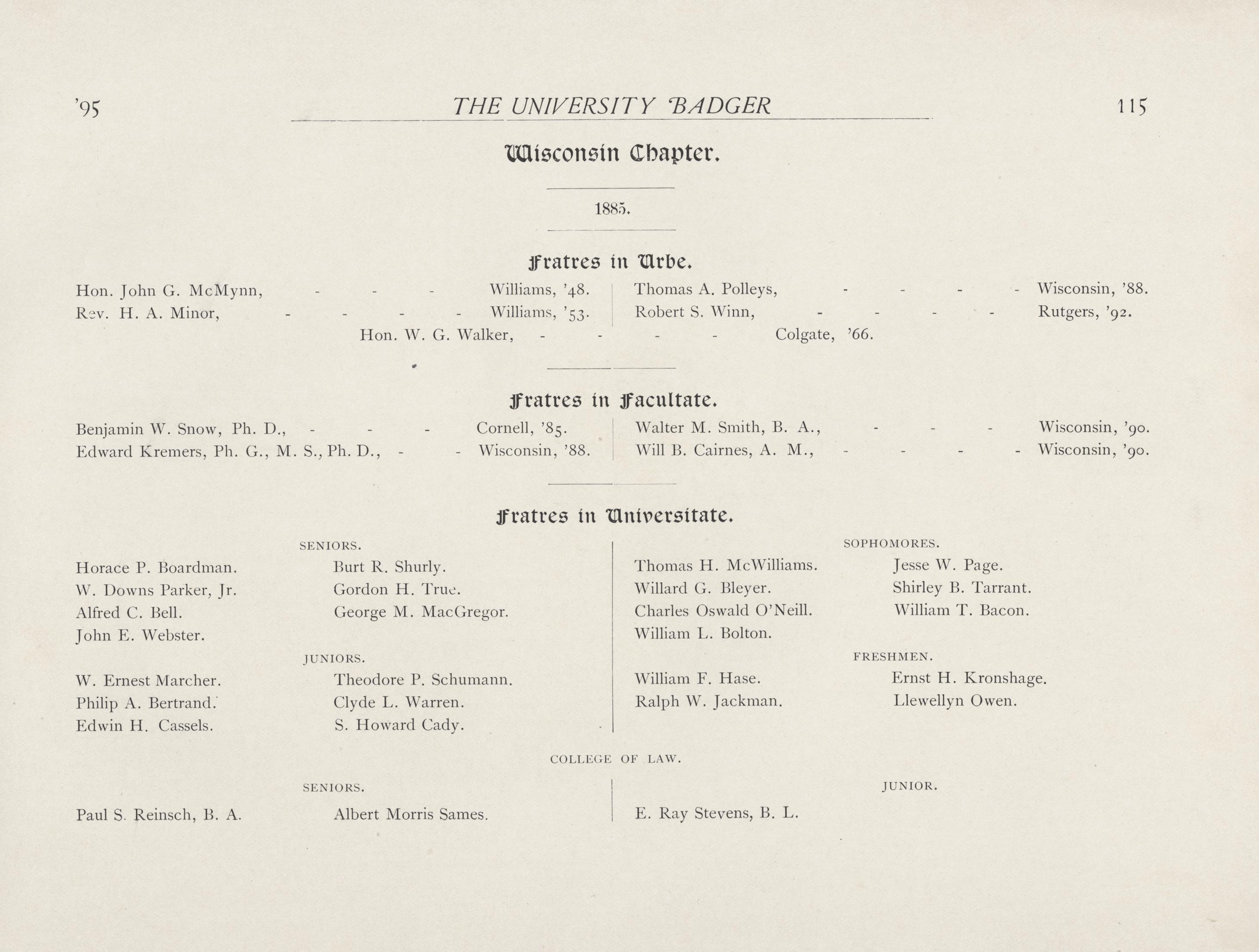 '95 THE UNIVERSITY BADGER 115

Wisconsin Chapter.

1885.

Fratres in Urbe.

Hon. John G. McMynn, - - - Williams, '48.
Rev. H. A. Minor, - - - - Williams, '53.

Thomas A. Polleys, - - - - Wisconsin, '88.
Robert S. Winn, - - - - Rutgers, '92.

Hon. W. G. Walker, - - - - Colgate, '66.

Fratres in Facultate.

Benjamin W. Snow, Ph. D., - - - Cornell, '85.
Edward Kremers, Ph. G., M. S., Ph. D., - - Wisconsin, '88.

Walter M. Smith, B. A., - - - Wisconsin, '90.
Will B. Cairnes, A. M., - - - - Wisconsin, '90.

Fratres in Universitate.

SENIORS.

Horace P. Boardman.
W. Downs Parker, Jr.
Alfred C. Bell.
John E. Webster.

Burt R. Shurly.
Gordon H. True.
George M. MacGregor.

JUNIORS.

W. Ernest Marcher.
Philip A. Bertrand.
Edwin H. Cassels.

Theodore P. Schumann.
Clyde L. Warren.
S. Howard Cady.

SOPHOMORES.

Thomas H. McWilliams.
Willard G. Bleyer.
Charles Oswald O'Neill.
William L. Bolton.

Jesse W. Page.
Shirley B. Tarrant.
William T. Bacon.

FRESHMEN.

William F. Hase.
Ralph W. Jackman.

Ernst H. Kronshage.
Llewellyn Owen.

COLLEGE OF LAW.

SENIORS.

Paul S. Reinsch, B. A.

Albert Morris Sames.

JUNIOR.

E. Ray Stevens, B. L.